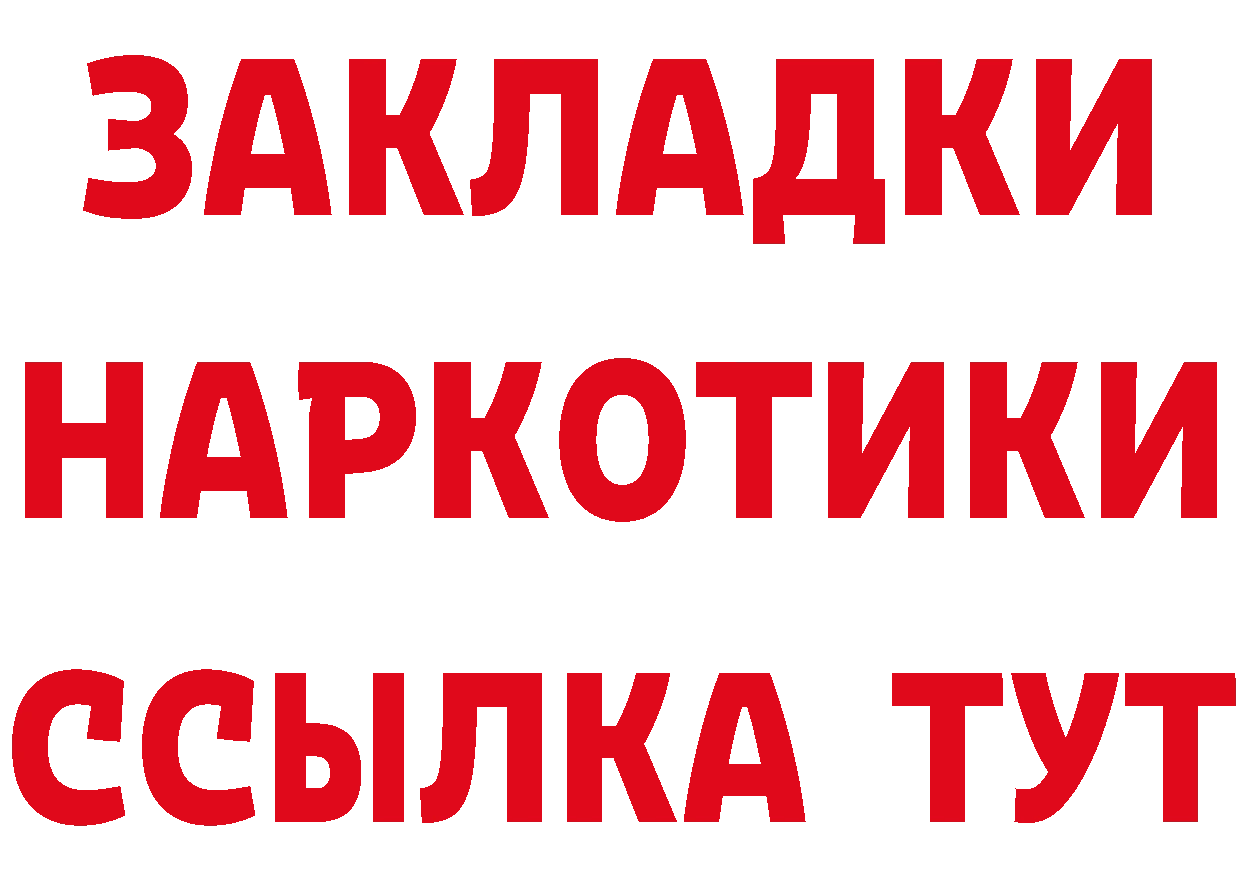 ЗАКЛАДКИ НАРКОТИКИ ССЫЛКА ТУТ